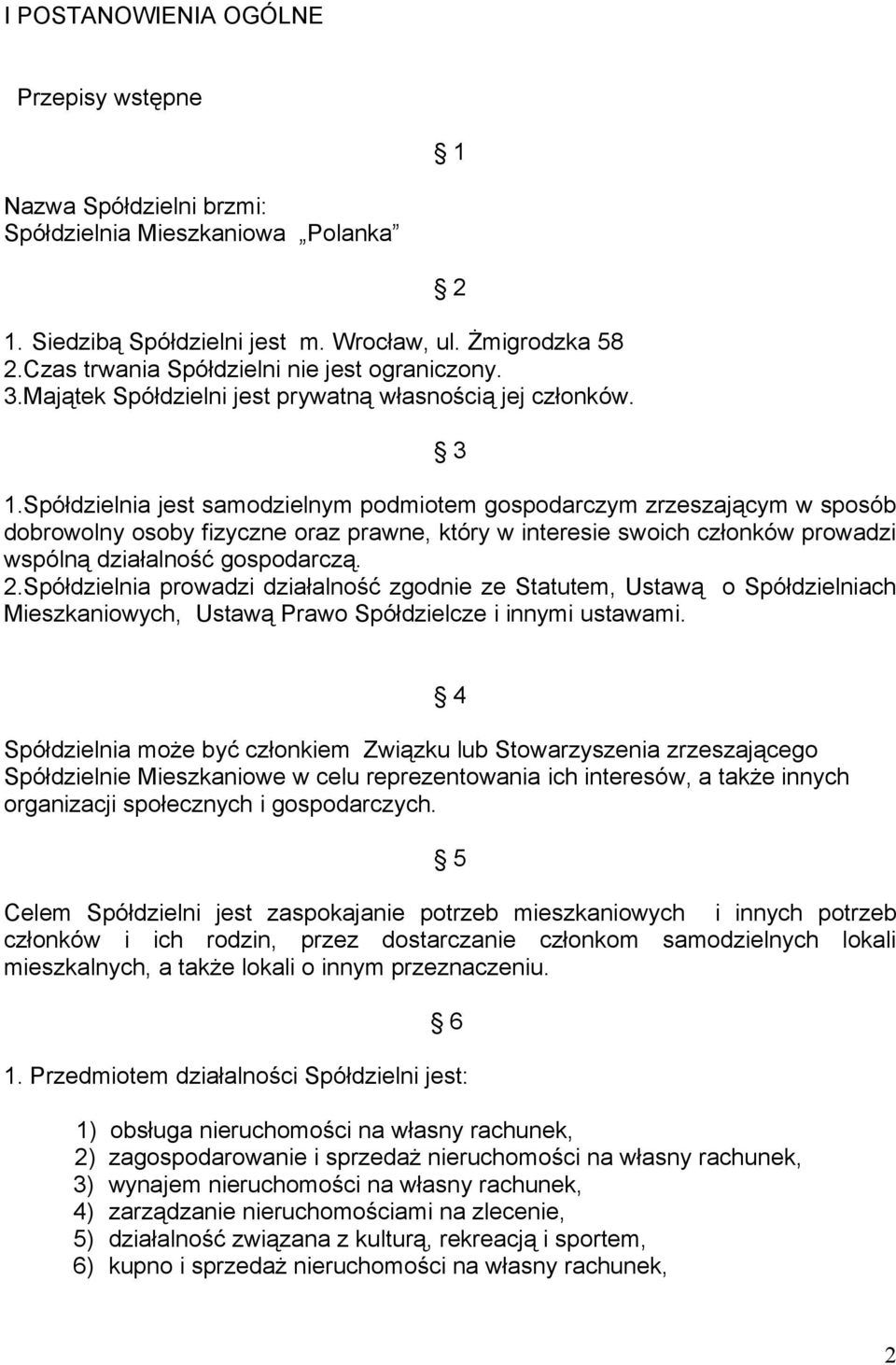 I POSTANOWIENIA OGÓLNE

Przepisy wstępne

§ 1

Nazwa Spółdzielni brzmi:
Spółdzielnia Mieszkaniowa „Polanka”

§ 2

1. Siedzibą Spółdzielni jest m. Wrocław, ul. Żmigrodzka 58
2.Czas trwania Spółdzielni nie jest ograniczony.
3.Majątek Spółdzielni jest prywatną własnością jej członków.

§ 3

1.Spółdzielnia jest samodzielnym podmiotem gospodarczym zrzeszającym w sposób dobrowolny osoby fizyczne oraz prawne, który w interesie swoich członków prowadzi wspólną działalność gospodarczą.
2.Spółdzielnia prowadzi działalność zgodnie ze Statutem, Ustawą o Spółdzielniach Mieszkaniowych, Ustawą Prawo Spółdzielcze i innymi ustawami.

§ 4

Spółdzielnia może być członkiem Związku lub Stowarzyszenia zrzeszającego Spółdzielnie Mieszkaniowe w celu reprezentowania ich interesów, a także innych organizacji społecznych i gospodarczych.

§ 5

Celem Spółdzielni jest zaspokajanie potrzeb mieszkaniowych i innych potrzeb członków i ich rodzin, przez dostarczanie członkom samodzielnych lokali mieszkalnych, a także lokali o innym przeznaczeniu.

§ 6

1. Przedmiotem działalności Spółdzielni jest:

1) obsługa nieruchomości na własny rachunek,
2) zagospodarowanie i sprzedaż nieruchomości na własny rachunek,
3) wynajem nieruchomości na własny rachunek,
4) zarządzanie nieruchomościami na zlecenie,
5) działalność związana z kulturą, rekreacją i sportem,
6) kupno i sprzedaż nieruchomości na własny rachunek,

2